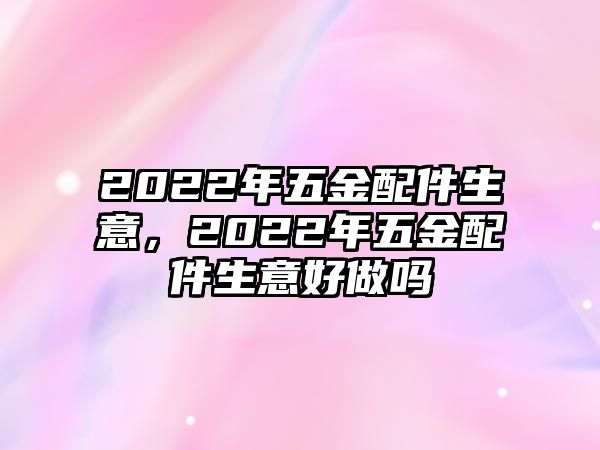 2022年五金配件生意，2022年五金配件生意好做吗